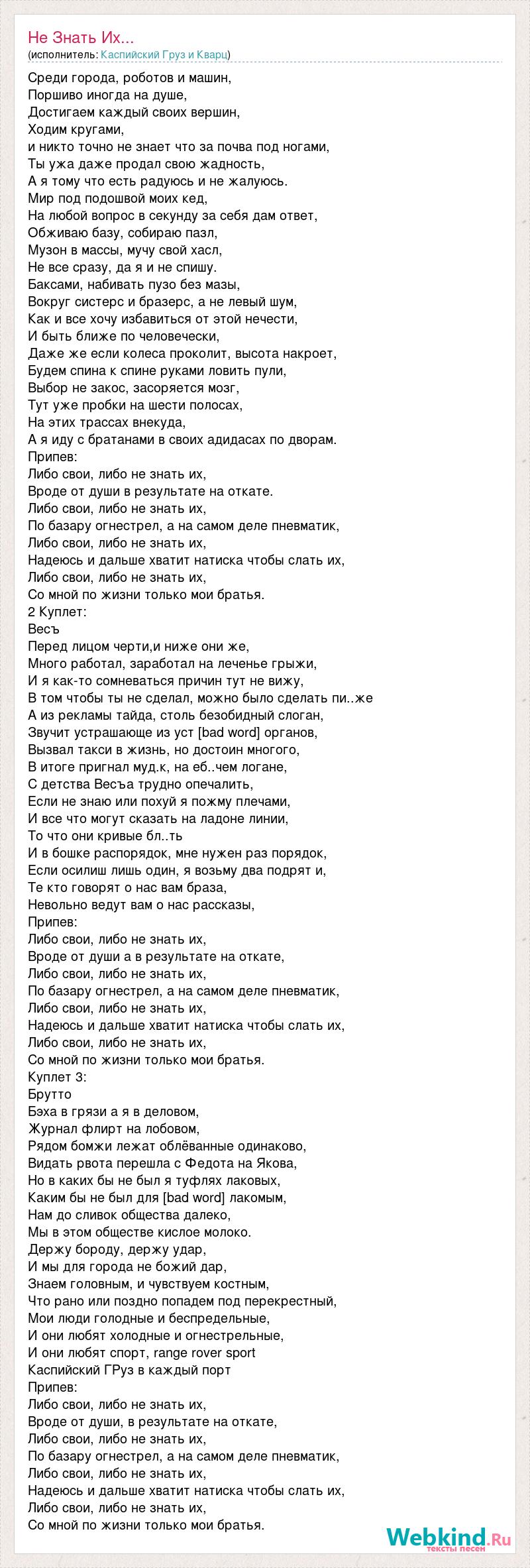 Не Знать Их...
(исполнитель: Каспийский Груз и Кварц)

Среди города, роботов и машин,
Поршиво иногда на душе,
Достигаем каждый своих вершин,
Ходим кругами,
и никто точно не знает что за почва под ногами,
Ты ужа даже продал свою жадность,
А я тому что есть радуюсь и не жалуюсь.
Мир под подошвой моих кед,
На любой вопрос в секунду за себя дам ответ,
Обживаю базу, собираю пазл,
Музон в массы, мучу свой хасл,
Не все сразу, да я и не спишу.
Баксами, набивать пузо без мазы,
Вокруг систерс и бразерс, а не левый шум,
Как и все хочу избавиться от этой нечести,
И быть ближе по человечески,
Даже же если колеса проколит, высота накроет,
Будем спина к спине руками ловить пули,
Выбор не закос, засоряется мозг,
Тут уже пробки на шести полосах,
На этих трассах внекуда,
А я иду с братанами в своих адидасах по дворам.
Припев:
Либо свои, либо не знать их,
Вроде от души в результате на откате.
Либо свои, либо не знать их,
По базару огнестрел, а на самом деле пневматик,
Либо свои, либо не знать их,
Надеюсь и дальше хватит натиска чтобы слать их,
Либо свои, либо не знать их,
Со мной по жизни только мои братья.
2 Куплет:
Весъ
Перед лицом черти,и ниже они же,
Много работал, заработал на леченье грыжи,
И я как-то сомневаться причин тут не вижу,
В том чтобы ты не сделал, можно было сделать пи..же
А из рекламы тайда, столь безобидный слоган,
Звучит устрашающе из уст [bad word] органов,
Вызвал такси в жизнь, но достоин многого,
В итоге пригнал муд.к, на еб..чем логане,
С детства Весъа трудно опечалить,
Если не знаю или похуй я пожму плечами,
И все что могут сказать на ладоне линии,
То что они кривые бл..ть
И в бошке распорядок, мне нужен раз порядок,
Если осилиш лишь один, я возьму два подрят и,
Те кто говорят о нас вам браза,
Невольно ведут вам о нас рассказы,
Припев:
Либо свои, либо не знать их,
Вроде от души а в результате на откате,
Либо свои, либо не знать их,
По базару огнестрел, а на самом деле пневматик,
Либо свои, либо не знать их,
Надеюсь и дальше хватит натиска чтобы слать их,
Либо свои, либо не знать их,
Со мной по жизни только мои братья.
Куплет 3:
Брутто
Бэха в грязи а я в деловом,
Журнал флирт на лобовом,
Рядом бомжи лежат облёванные одинаково,
Видать рвота перешла с Федота на Якова,
Но в каких бы не был я туфлях лаковых,
Каким бы не был для [bad word] лакомым,
Нам до сливок общества далеко,
Мы в этом обществе кислое молоко.
Держу бороду, держу удар,
И мы для города не божий дар,
Знаем головным, и чувствуем костным,
Что рано или поздно попадем под перекрестный,
Мои люди голодные и беспредельные,
И они любят холодные и огнестрельные,
И они любят спорт, range rover sport
Каспийский ГРуз в каждый порт
Припев:
Либо свои, либо не знать их,
Вроде от души, в результате на откате,
Либо свои, либо не знать их,
По базару огнестрел, а на самом деле пневматик,
Либо свои, либо не знать их,
Надеюсь и дальше хватит натиска чтобы слать их,
Либо свои, либо не знать их,
Со мной по жизни только мои братья.

Webkind.Ru
тексты песен